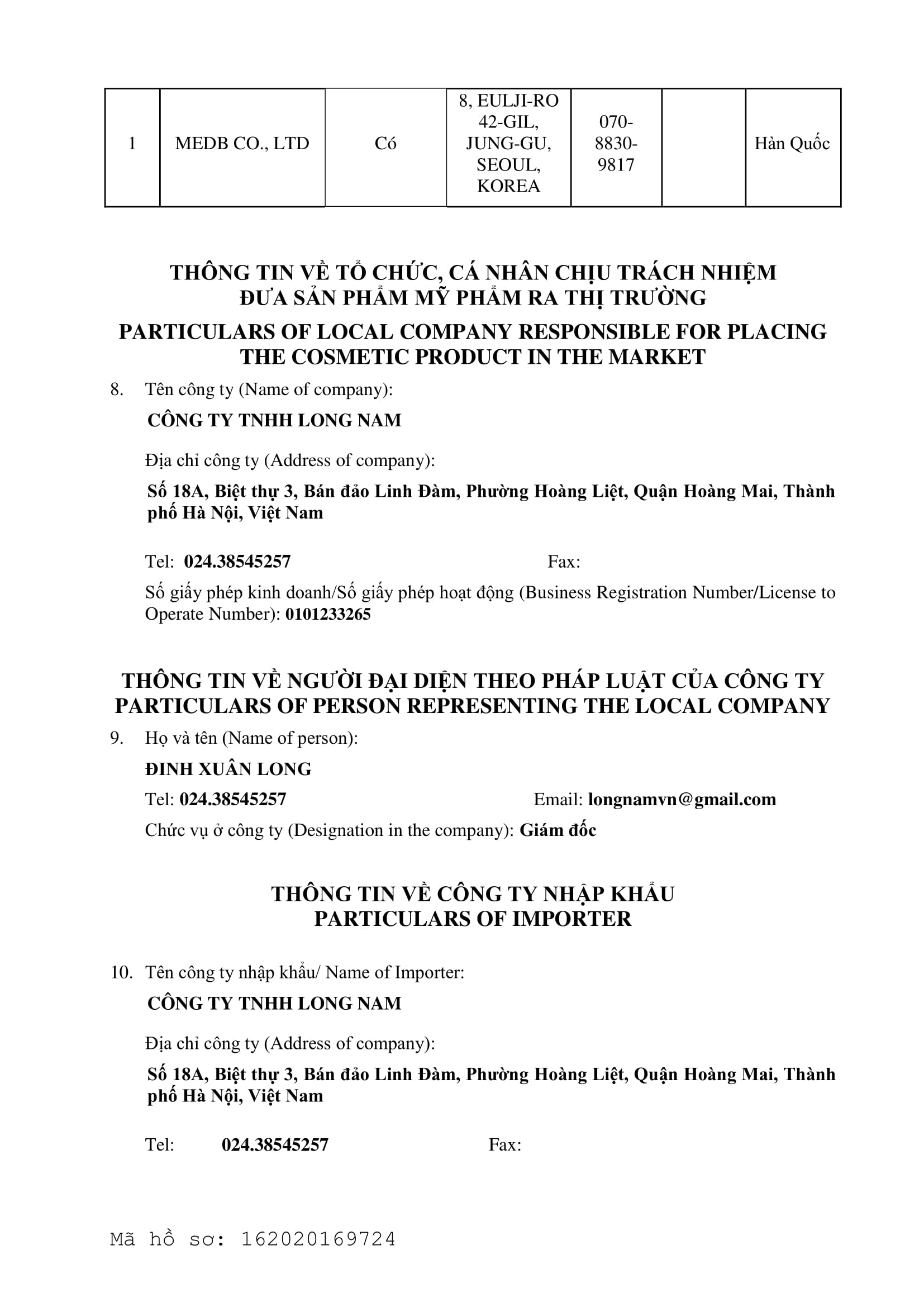 | 1 | MEDB CO., LTD | Có | 8, EULJI-RO 42-GIL, JUNG-GU, SEOUL, KOREA | 070-8830-9817 |  | Hàn Quốc |
|---|---|---|---|---|---|---|

THÔNG TIN VỀ TỔ CHỨC, CÁ NHÂN CHỊU TRÁCH NHIỆM ĐƯA SẢN PHẨM MỸ PHẨM RA THỊ TRƯỜNG
PARTICULARS OF LOCAL COMPANY RESPONSIBLE FOR PLACING THE COSMETIC PRODUCT IN THE MARKET

8. Tên công ty (Name of company):
CÔNG TY TNHH LONG NAM

Địa chỉ công ty (Address of company):
Số 18A, Biệt thự 3, Bán đảo Linh Đàm, Phường Hoàng Liệt, Quận Hoàng Mai, Thành phố Hà Nội, Việt Nam

Tel: 024.38545257 Fax:
Số giấy phép kinh doanh/Số giấy phép hoạt động (Business Registration Number/License to Operate Number): 0101233265

THÔNG TIN VỀ NGƯỜI ĐẠI DIỆN THEO PHÁP LUẬT CỦA CÔNG TY
PARTICULARS OF PERSON REPRESENTING THE LOCAL COMPANY

9. Họ và tên (Name of person):
ĐINH XUÂN LONG
Tel: 024.38545257 Email: longnamvn@gmail.com
Chức vụ ở công ty (Designation in the company): Giám đốc

THÔNG TIN VỀ CÔNG TY NHẬP KHẨU
PARTICULARS OF IMPORTER

10. Tên công ty nhập khẩu/ Name of Importer:
CÔNG TY TNHH LONG NAM

Địa chỉ công ty (Address of company):
Số 18A, Biệt thự 3, Bán đảo Linh Đàm, Phường Hoàng Liệt, Quận Hoàng Mai, Thành phố Hà Nội, Việt Nam

Tel: 024.38545257 Fax:

Mã hồ sơ: 162020169724